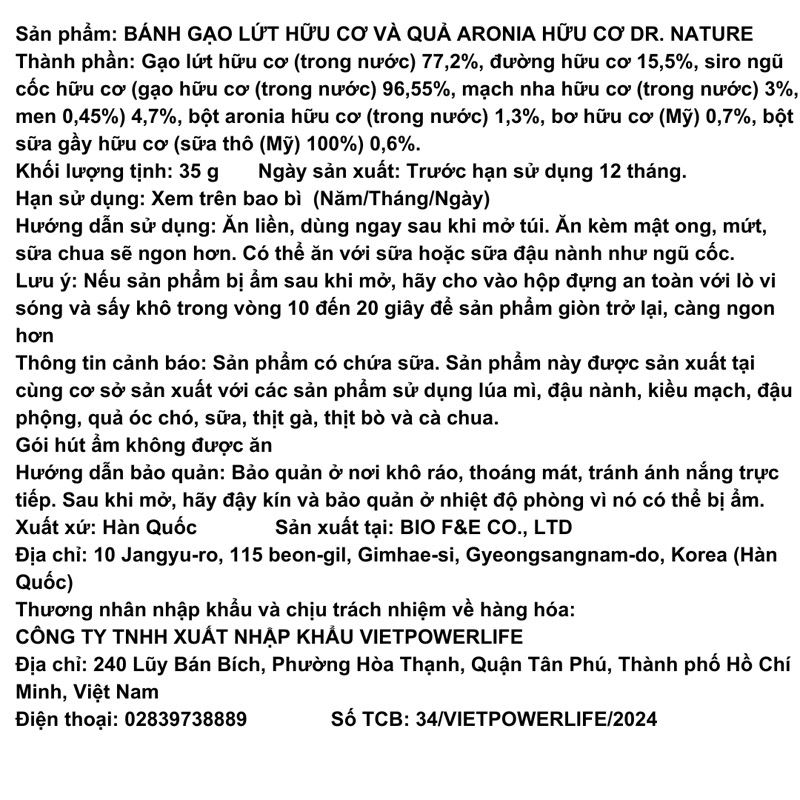 Sản phẩm: BÁNH GẠO LỨT HỮU CƠ VÀ QUẢ ARONIA HỮU CƠ DR. NATURE
Thành phần: Gạo lứt hữu cơ (trong nước) 77,2%, đường hữu cơ 15,5%, siro ngũ cốc hữu cơ (gạo hữu cơ (trong nước) 96,55%, mạch nha hữu cơ (trong nước) 3%, men 0,45%) 4,7%, bột aronia hữu cơ (trong nước) 1,3%, bơ hữu cơ (Mỹ) 0,7%, bột sữa gầy hữu cơ (sữa thô (Mỹ) 100%) 0,6%.
Khối lượng tịnh: 35 g Ngày sản xuất: Trước hạn sử dụng 12 tháng.
Hạn sử dụng: Xem trên bao bì (Năm/Tháng/Ngày)
Hướng dẫn sử dụng: Ăn liền, dùng ngay sau khi mở túi. Ăn kèm mật ong, mứt, sữa chua sẽ ngon hơn. Có thể ăn với sữa hoặc sữa đậu nành như ngũ cốc.
Lưu ý: Nếu sản phẩm bị ẩm sau khi mở, hãy cho vào hộp đựng an toàn với lò vi sóng và sấy khô trong vòng 10 đến 20 giây để sản phẩm giòn trở lại, càng ngon hơn
Thông tin cảnh báo: Sản phẩm có chứa sữa. Sản phẩm này được sản xuất tại cùng cơ sở sản xuất với các sản phẩm sử dụng lúa mì, đậu nành, kiều mạch, đậu phộng, quả óc chó, sữa, thịt gà, thịt bò và cà chua.
Gói hút ẩm không được ăn
Hướng dẫn bảo quản: Bảo quản ở nơi khô ráo, thoáng mát, tránh ánh nắng trực tiếp. Sau khi mở, hãy đậy kín và bảo quản ở nhiệt độ phòng vì nó có thể bị ẩm.
Xuất xứ: Hàn Quốc Sản xuất tại: BIO F&E CO., LTD
Địa chỉ: 10 Jangyu-ro, 115 beon-gil, Gimhae-si, Gyeongsangnam-do, Korea (Hàn Quốc)
Thương nhân nhập khẩu và chịu trách nhiệm về hàng hóa:
CÔNG TY TNHH XUẤT NHẬP KHẨU VIETPOWERLIFE
Địa chỉ: 240 Lũy Bán Bích, Phường Hòa Thạnh, Quận Tân Phú, Thành phố Hồ Chí Minh, Việt Nam
Điện thoại: 02839738889 Số TCB: 34/VIETPOWERLIFE/2024